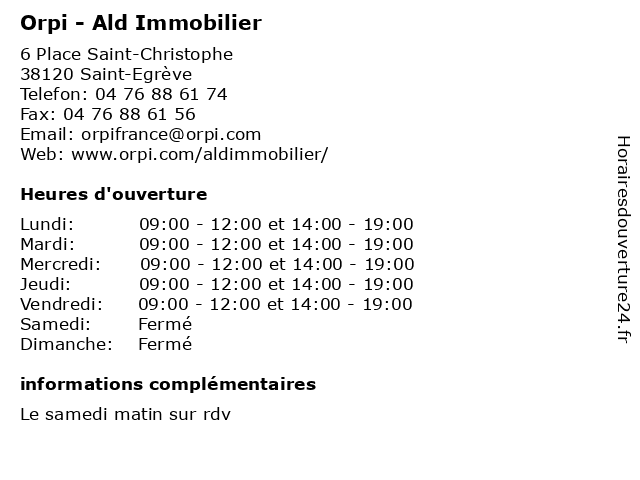 Orpi - Ald Immobilier

6 Place Saint-Christophe
38120 Saint-Egrève
Telefon: 04 76 88 61 74
Fax: 04 76 88 61 56
Email: orpifrance@orpi.com
Web: www.orpi.com/aldimmobilier/

Heures d'ouverture

Lundi: 09:00 - 12:00 et 14:00 - 19:00
Mardi: 09:00 - 12:00 et 14:00 - 19:00
Mercredi: 09:00 - 12:00 et 14:00 - 19:00
Jeudi: 09:00 - 12:00 et 14:00 - 19:00
Vendredi: 09:00 - 12:00 et 14:00 - 19:00
Samedi: Fermé
Dimanche: Fermé

informations complémentaires

Le samedi matin sur rdv

Horairesdouverture24.fr